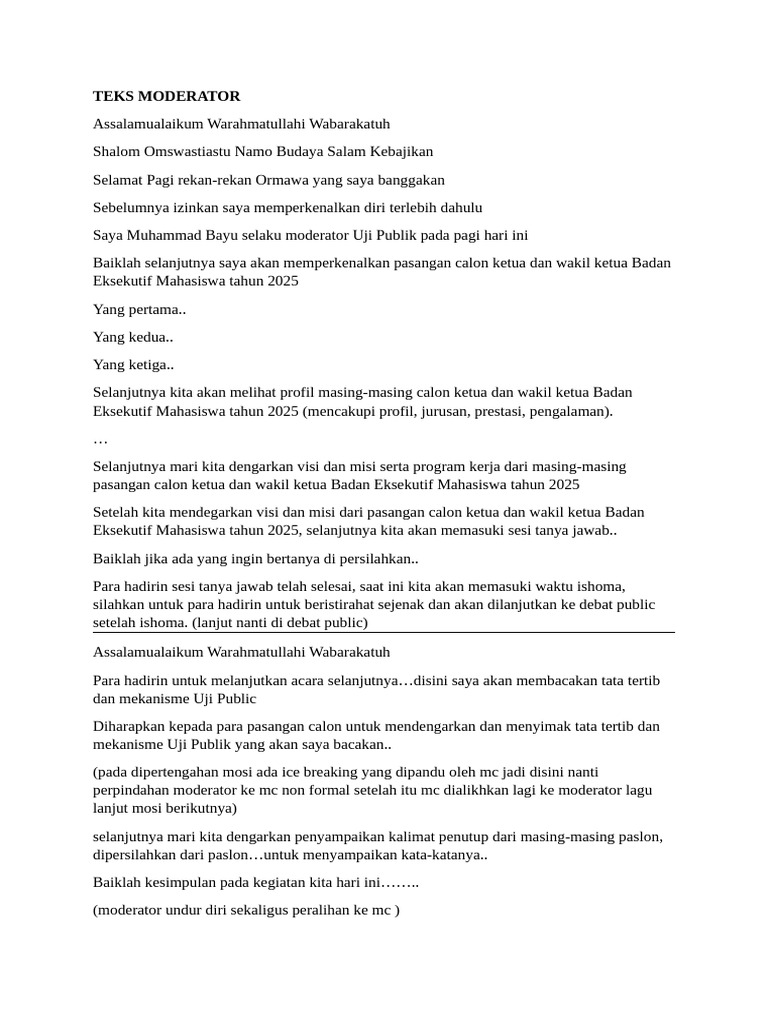 TEKS MODERATOR

Assalamualaikum Warahmatullahi Wabarakatuh

Shalom Omswastiastu Namo Budaya Salam Kebajikan

Selamat Pagi rekan-rekan Ormawa yang saya banggakan

Sebelumnya izinkan saya memperkenalkan diri terlebih dahulu

Saya Muhammad Bayu selaku moderator Uji Publik pada pagi hari ini

Baiklah selanjutnya saya akan memperkenalkan pasangan calon ketua dan wakil ketua Badan Eksekutif Mahasiswa tahun 2025

Yang pertama..

Yang kedua..

Yang ketiga..

Selanjutnya kita akan melihat profil masing-masing calon ketua dan wakil ketua Badan Eksekutif Mahasiswa tahun 2025 (mencakupi profil, jurusan, prestasi, pengalaman).

…

Selanjutnya mari kita dengarkan visi dan misi serta program kerja dari masing-masing pasangan calon ketua dan wakil ketua Badan Eksekutif Mahasiswa tahun 2025

Setelah kita mendegarkan visi dan misi dari pasangan calon ketua dan wakil ketua Badan Eksekutif Mahasiswa tahun 2025, selanjutnya kita akan memasuki sesi tanya jawab..

Baiklah jika ada yang ingin bertanya di persilahkan..

Para hadirin sesi tanya jawab telah selesai, saat ini kita akan memasuki waktu ishoma, silahkan untuk para hadirin untuk beristirahat sejenak dan akan dilanjutkan ke debat public setelah ishoma. (lanjut nanti di debat public)

Assalamualaikum Warahmatullahi Wabarakatuh

Para hadirin untuk melanjutkan acara selanjutnya…disini saya akan membacakan tata tertib dan mekanisme Uji Public

Diharapkan kepada para pasangan calon untuk mendengarkan dan menyimak tata tertib dan mekanisme Uji Publik yang akan saya bacakan..

(pada dipertengahan mosi ada ice breaking yang dipandu oleh mc jadi disini nanti perpindahan moderator ke mc non formal setelah itu mc dialikhkan lagi ke moderator lagu lanjut mosi berikutnya)

selanjutnya mari kita dengarkan penyampaikan kalimat penutup dari masing-masing paslon, dipersilahkan dari paslon…untuk menyampaikan kata-katanya..

Baiklah kesimpulan pada kegiatan kita hari ini……..

(moderator undur diri sekaligus peralihan ke mc )